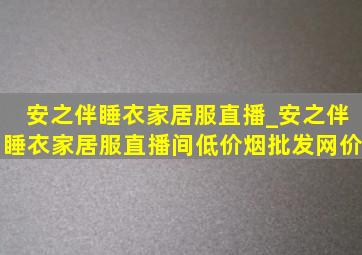 安之伴睡衣家居服直播_安之伴睡衣家居服直播间低价烟批发网价